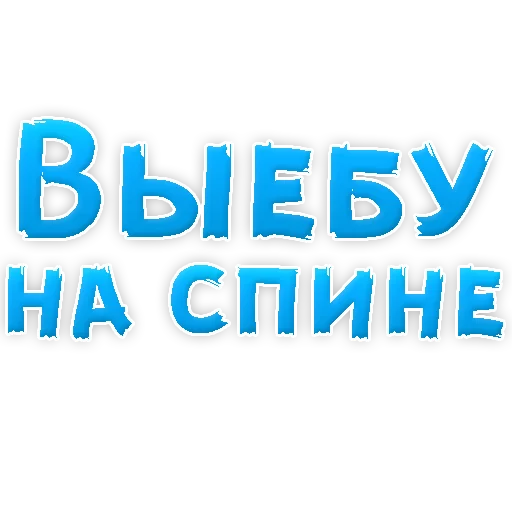 ВЫЕБУ
НА СПИНЕ